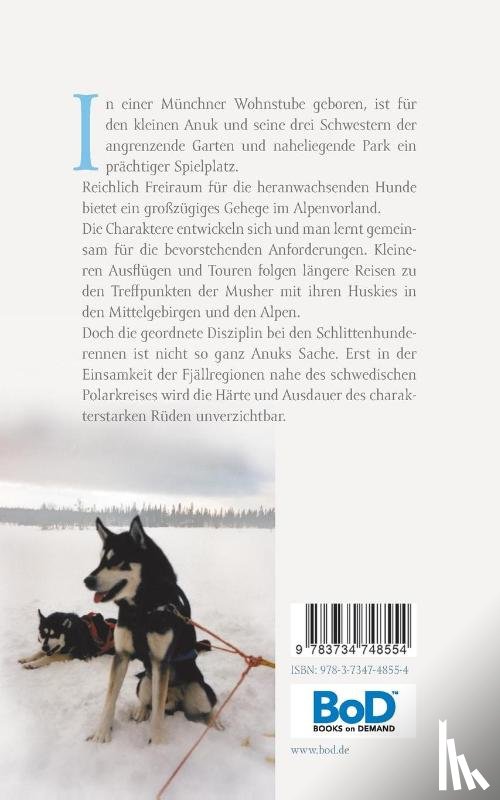 In einer Münchner Wohnstube geboren, ist für den kleinen Anuk und seine drei Schwestern der angrenzende Garten und naheliegende Park ein prächtiger Spielplatz.
Reichlich Freiraum für die heranwachsenden Hunde bietet ein großzügiges Gehege im Alpenvorland.
Die Charaktere entwickeln sich und man lernt gemeinsam für die bevorstehenden Anforderungen. Kleineren Ausflügen und Touren folgen längere Reisen zu den Treffpunkten der Musher mit ihren Huskies in den Mittelgebirgen und den Alpen.
Doch die geordnete Disziplin bei den Schlittenhunderennen ist nicht so ganz Anuks Sache. Erst in der Einsamkeit der Fjällregionen nahe des schwedischen Polarkreises wird die Härte und Ausdauer des charakterstarken Rüden unverzichtbar.

9 783734 748554
ISBN: 978-3-7347-4855-4

BoD™
BOOKS on DEMAND

www.bod.de